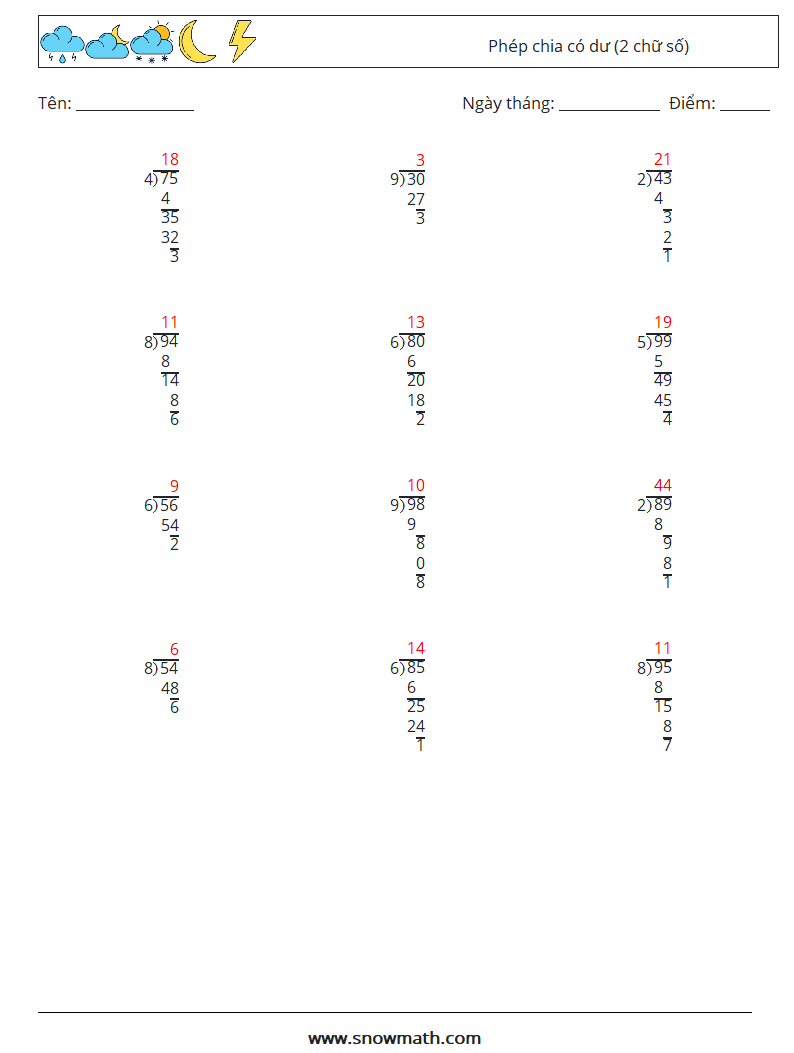 Phép chia có dư (2 chữ số)

Tên: ____ Ngày tháng: ____ Điểm: ____

18
4)75
4
35
32
3

3
9)30
27
3

21
2)43
4
3
2
1

11
8)94
8
14
8
6

13
6)80
6
20
18
2

19
5)99
5
49
45
4

9
6)56
54
2

10
9)98
9
8
0
8

44
2)89
8
9
8
1

6
8)54
48
6

14
6)85
6
25
24
1

11
8)95
8
15
8
7

www.snowmath.com